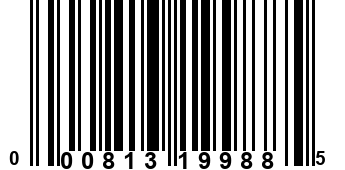 0 00813 19988 5